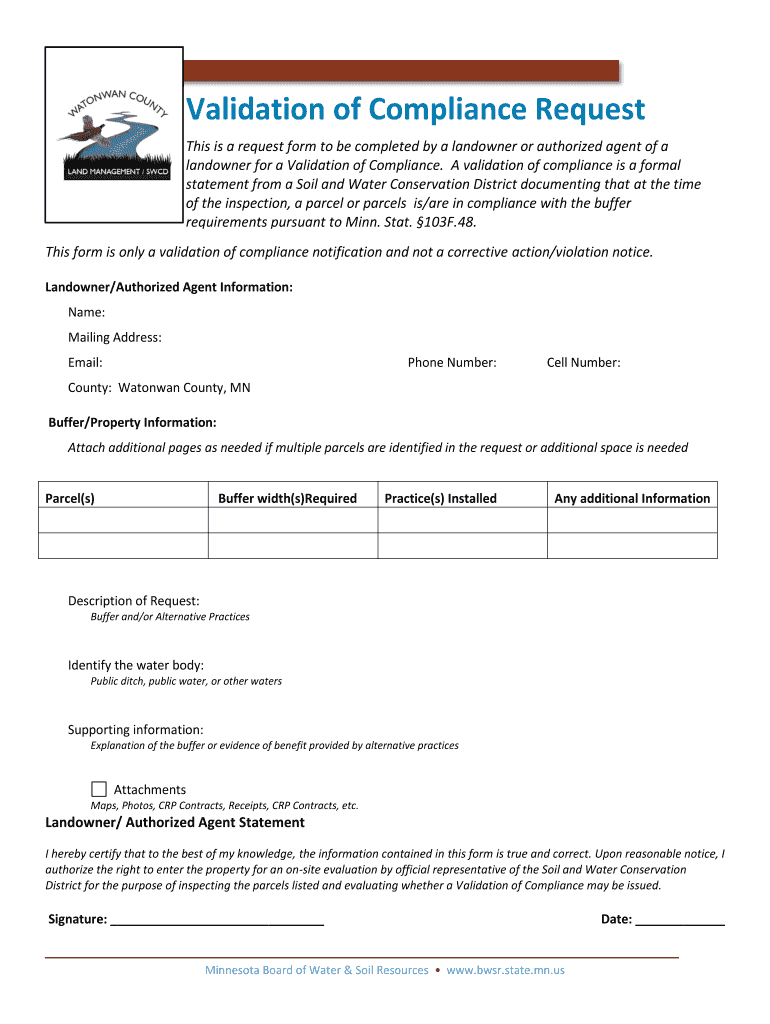 WATONWAN COUNTY
LAND MANAGEMENT / SWCD

Validation of Compliance Request

This is a request form to be completed by a landowner or authorized agent of a landowner for a Validation of Compliance. A validation of compliance is a formal statement from a Soil and Water Conservation District documenting that at the time of the inspection, a parcel or parcels is/are in compliance with the buffer requirements pursuant to Minn. Stat. §103F.48.

This form is only a validation of compliance notification and not a corrective action/violation notice.

Landowner/Authorized Agent Information:

Name:

Mailing Address:

Email: Phone Number: Cell Number:

County: Watonwan County, MN

Buffer/Property Information:

Attach additional pages as needed if multiple parcels are identified in the request or additional space is needed

| Parcel(s) | Buffer width(s)Required | Practice(s) Installed | Any additional Information |
|---|---|---|---|
| | | | |
| | | | |

Description of Request:
Buffer and/or Alternative Practices

Identify the water body:
Public ditch, public water, or other waters

Supporting information:
Explanation of the buffer or evidence of benefit provided by alternative practices

Attachments
Maps, Photos, CRP Contracts, Receipts, CRP Contracts, etc.

Landowner/ Authorized Agent Statement

I hereby certify that to the best of my knowledge, the information contained in this form is true and correct. Upon reasonable notice, I authorize the right to enter the property for an on-site evaluation by official representative of the Soil and Water Conservation District for the purpose of inspecting the parcels listed and evaluating whether a Validation of Compliance may be issued.

Signature: ______________________________ Date: ____________

Minnesota Board of Water & Soil Resources • www.bwsr.state.mn.us